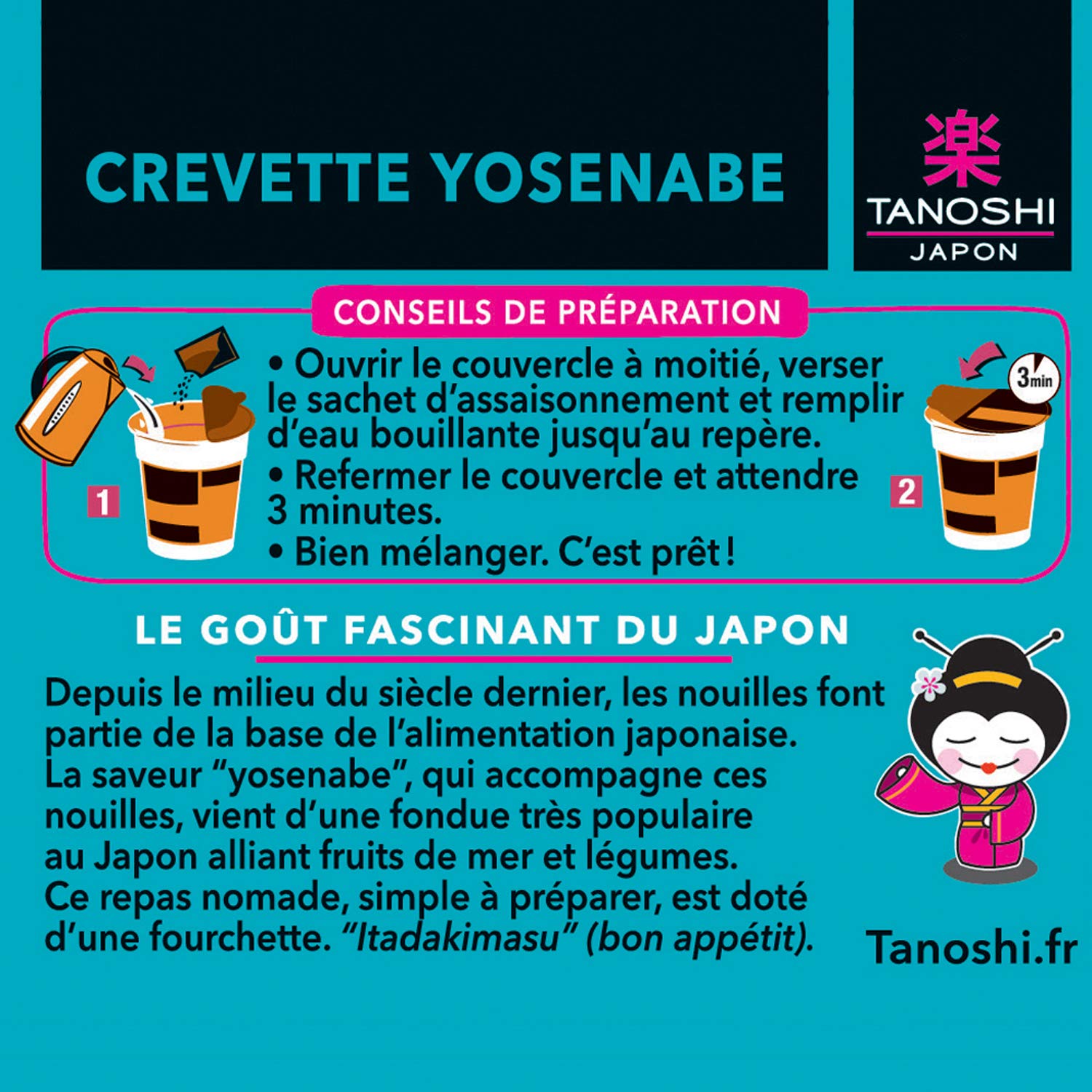 CREVETTE YOSENABE

楽
TANOSHI
JAPON

CONSEILS DE PRÉPARATION

1

• Ouvrir le couvercle à moitié, verser le sachet d'assaisonnement et remplir d'eau bouillante jusqu'au repère.
• Refermer le couvercle et attendre 3 minutes.
• Bien mélanger. C'est prêt !

3min
2

LE GOÛT FASCINANT DU JAPON

Depuis le milieu du siècle dernier, les nouilles font partie de la base de l'alimentation japonaise. La saveur "yosenabe", qui accompagne ces nouilles, vient d'une fondue très populaire au Japon alliant fruits de mer et légumes. Ce repas nomade, simple à préparer, est doté d'une fourchette. "Itadakimasu" (bon appétit).

Tanoshi.fr